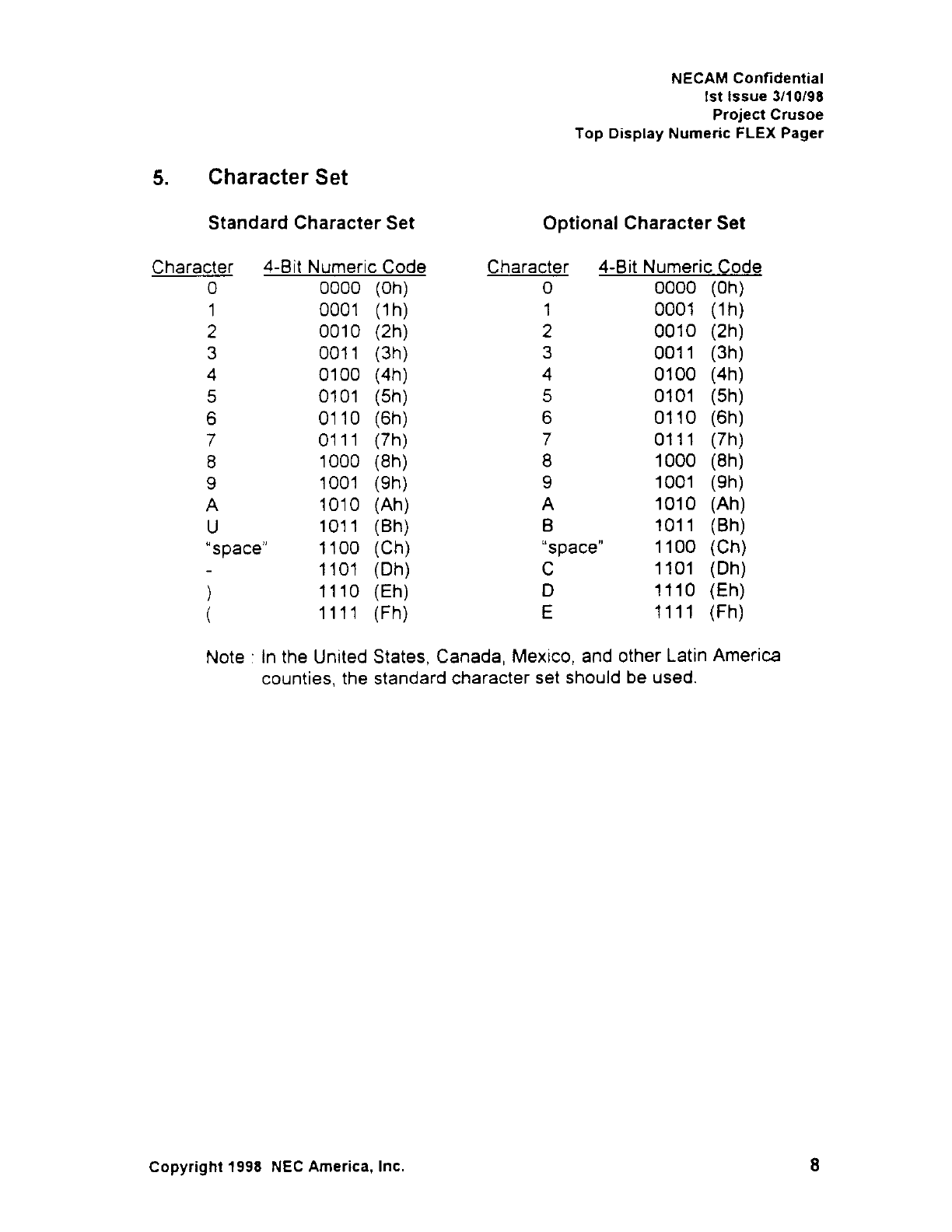 NECAM Confidential
Ist Issue 3/10/98
Project Crusoe
Top Display Numeric FLEX Pager

5. Character Set

Standard Character Set

| Character | 4-Bit Numeric Code |
|---|---|
| 0 | 0000 (0h) |
| 1 | 0001 (1h) |
| 2 | 0010 (2h) |
| 3 | 0011 (3h) |
| 4 | 0100 (4h) |
| 5 | 0101 (5h) |
| 6 | 0110 (6h) |
| 7 | 0111 (7h) |
| 8 | 1000 (8h) |
| 9 | 1001 (9h) |
| A | 1010 (Ah) |
| U | 1011 (Bh) |
| "space" | 1100 (Ch) |
| - | 1101 (Dh) |
| ) | 1110 (Eh) |
| ( | 1111 (Fh) |

Optional Character Set

| Character | 4-Bit Numeric Code |
|---|---|
| 0 | 0000 (0h) |
| 1 | 0001 (1h) |
| 2 | 0010 (2h) |
| 3 | 0011 (3h) |
| 4 | 0100 (4h) |
| 5 | 0101 (5h) |
| 6 | 0110 (6h) |
| 7 | 0111 (7h) |
| 8 | 1000 (8h) |
| 9 | 1001 (9h) |
| A | 1010 (Ah) |
| B | 1011 (Bh) |
| "space" | 1100 (Ch) |
| C | 1101 (Dh) |
| D | 1110 (Eh) |
| E | 1111 (Fh) |

Note : In the United States, Canada, Mexico, and other Latin America counties, the standard character set should be used.

Copyright 1998 NEC America, Inc.

8